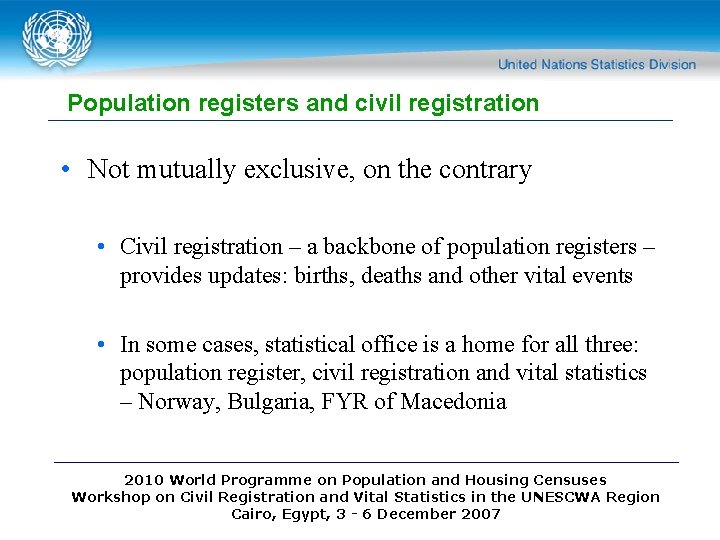 United Nations Statistics Division

Population registers and civil registration

• Not mutually exclusive, on the contrary

• Civil registration – a backbone of population registers – provides updates: births, deaths and other vital events

• In some cases, statistical office is a home for all three: population register, civil registration and vital statistics – Norway, Bulgaria, FYR of Macedonia

2010 World Programme on Population and Housing Censuses
Workshop on Civil Registration and Vital Statistics in the UNESCWA Region
Cairo, Egypt, 3 - 6 December 2007